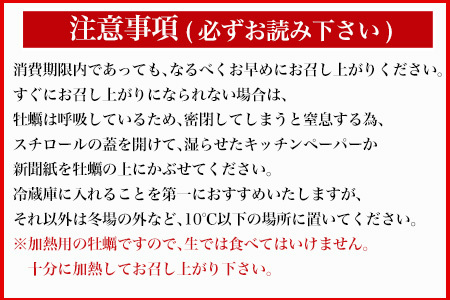 注意事項(必ずお読み下さい)

消費期限内であっても、なるべくお早めにお召し上がりください。
すぐにお召し上がりになられない場合は、
牡蠣は呼吸しているため、密閉してしまうと窒息する為、
スチロールの蓋を開けて、湿らせたキッチンペーパーか
新聞紙を牡蠣の上にかぶせてください。
冷蔵庫に入れることを第一におすすめいたしますが、
それ以外は冬場の外など、10°C以下の場所に置いてください。
※加熱用の牡蠣ですので、生では食べてはいけません。
十分に加熱してお召し上がり下さい。